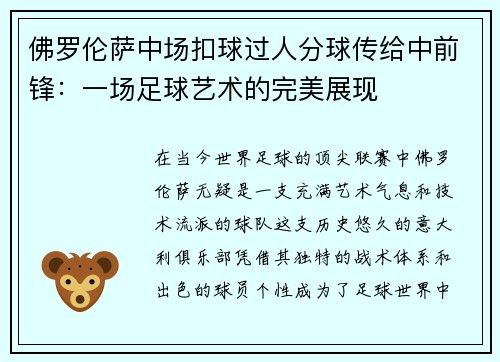 佛罗伦萨中场扣球过人分球传给中前锋：一场足球艺术的完美展现

在当今世界足球的顶尖联赛中佛罗伦萨无疑是一支充满艺术气息和技术流派的球队这支历史悠久的意大利俱乐部凭借其独特的战术体系和出色的球员个性成为了足球世界中